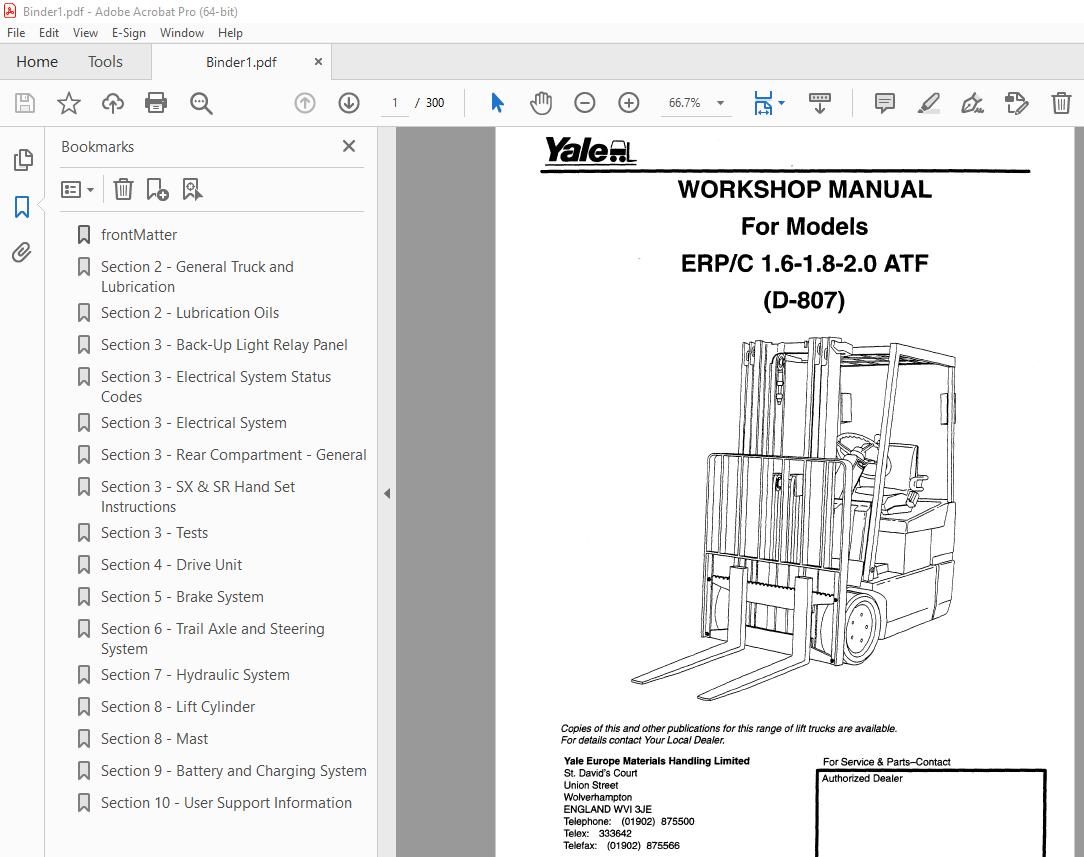 Binder1.pdf - Adobe Acrobat Pro (64-bit)

File Edit View E-Sign Window Help

Home Tools Binder1.pdf ×

1 / 300 66.7%

Bookmarks ×

frontMatter
Section 2 - General Truck and Lubrication
Section 2 - Lubrication Oils
Section 3 - Back-Up Light Relay Panel
Section 3 - Electrical System Status Codes
Section 3 - Electrical System
Section 3 - Rear Compartment - General
Section 3 - SX & SR Hand Set Instructions
Section 3 - Tests
Section 4 - Drive Unit
Section 5 - Brake System
Section 6 - Trail Axle and Steering System
Section 7 - Hydraulic System
Section 8 - Lift Cylinder
Section 8 - Mast
Section 9 - Battery and Charging System
Section 10 - User Support Information

Yale

WORKSHOP MANUAL
For Models
ERP/C 1.6-1.8-2.0 ATF
(D-807)

Copies of this and other publications for this range of lift trucks are available.
For details contact Your Local Dealer.

Yale Europe Materials Handling Limited
St. David's Court
Union Street
Wolverhampton
ENGLAND WVI 3JE
Telephone: (01902) 875500
Telex: 333642
Telefax: (01902) 875566

For Service & Parts–Contact
Authorized Dealer